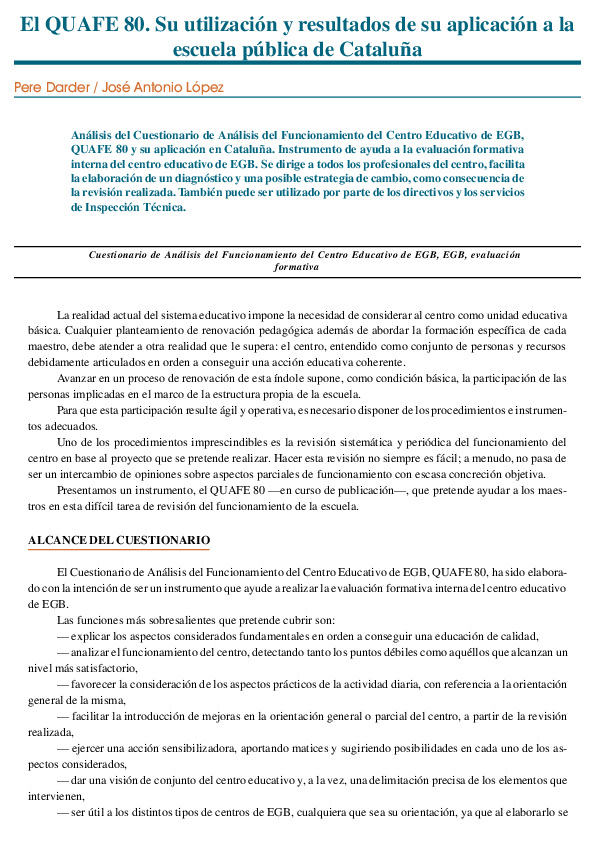 El QUAFE 80. Su utilización y resultados de su aplicación a la escuela pública de Cataluña

Pere Darder / José Antonio López

Análisis del Cuestionario de Análisis del Funcionamiento del Centro Educativo de EGB, QUAFE 80 y su aplicación en Cataluña. Instrumento de ayuda a la evaluación formativa interna del centro educativo de EGB. Se dirige a todos los profesionales del centro, facilita la elaboración de un diagnóstico y una posible estrategia de cambio, como consecuencia de la revisión realizada. También puede ser utilizado por parte de los directivos y los servicios de Inspección Técnica.

Cuestionario de Análisis del Funcionamiento del Centro Educativo de EGB, EGB, evaluación formativa

La realidad actual del sistema educativo impone la necesidad de considerar al centro como unidad educativa básica. Cualquier planteamiento de renovación pedagógica además de abordar la formación específica de cada maestro, debe atender a otra realidad que le supera: el centro, entendido como conjunto de personas y recursos debidamente articulados en orden a conseguir una acción educativa coherente.

Avanzar en un proceso de renovación de esta índole supone, como condición básica, la participación de las personas implicadas en el marco de la estructura propia de la escuela.

Para que esta participación resulte ágil y operativa, es necesario disponer de los procedimientos e instrumentos adecuados.

Uno de los procedimientos imprescindibles es la revisión sistemática y periódica del funcionamiento del centro en base al proyecto que se pretende realizar. Hacer esta revisión no siempre es fácil; a menudo, no pasa de ser un intercambio de opiniones sobre aspectos parciales de funcionamiento con escasa concreción objetiva.

Presentamos un instrumento, el QUAFE 80 —en curso de publicación—, que pretende ayudar a los maestros en esta difícil tarea de revisión del funcionamiento de la escuela.

ALCANCE DEL CUESTIONARIO

El Cuestionario de Análisis del Funcionamiento del Centro Educativo de EGB, QUAFE 80, ha sido elaborado con la intención de ser un instrumento que ayude a realizar la evaluación formativa interna del centro educativo de EGB.

Las funciones más sobresalientes que pretende cubrir son:

— explicar los aspectos considerados fundamentales en orden a conseguir una educación de calidad,

— analizar el funcionamiento del centro, detectando tanto los puntos débiles como aquéllos que alcanzan un nivel más satisfactorio,

— favorecer la consideración de los aspectos prácticos de la actividad diaria, con referencia a la orientación general de la misma,

— facilitar la introducción de mejoras en la orientación general o parcial del centro, a partir de la revisión realizada,

— ejercer una acción sensibilizadora, aportando matices y sugiriendo posibilidades en cada uno de los aspectos considerados,

— dar una visión de conjunto del centro educativo y, a la vez, una delimitación precisa de los elementos que intervienen,

— ser útil a los distintos tipos de centros de EGB, cualquiera que sea su orientación, ya que al elaborarlo se